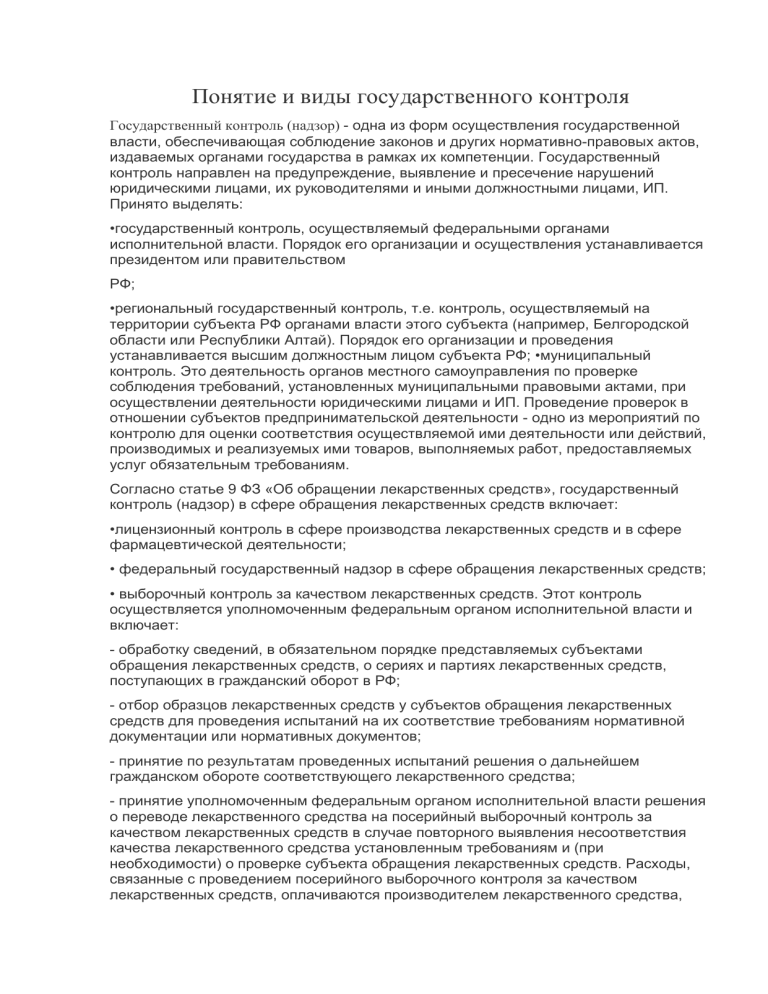 Понятие и виды государственного контроля

Государственный контроль (надзор) - одна из форм осуществления государственной власти, обеспечивающая соблюдение законов и других нормативно-правовых актов, издаваемых органами государства в рамках их компетенции. Государственный контроль направлен на предупреждение, выявление и пресечение нарушений юридическими лицами, их руководителями и иными должностными лицами, ИП. Принято выделять:

•государственный контроль, осуществляемый федеральными органами исполнительной власти. Порядок его организации и осуществления устанавливается президентом или правительством

РФ;

•региональный государственный контроль, т.е. контроль, осуществляемый на территории субъекта РФ органами власти этого субъекта (например, Белгородской области или Республики Алтай). Порядок его организации и проведения устанавливается высшим должностным лицом субъекта РФ; •муниципальный контроль. Это деятельность органов местного самоуправления по проверке соблюдения требований, установленных муниципальными правовыми актами, при осуществлении деятельности юридическими лицами и ИП. Проведение проверок в отношении субъектов предпринимательской деятельности - одно из мероприятий по контролю для оценки соответствия осуществляемой ими деятельности или действий, производимых и реализуемых ими товаров, выполняемых работ, предоставляемых услуг обязательным требованиям.

Согласно статье 9 ФЗ «Об обращении лекарственных средств», государственный контроль (надзор) в сфере обращения лекарственных средств включает:

•лицензионный контроль в сфере производства лекарственных средств и в сфере фармацевтической деятельности;

• федеральный государственный надзор в сфере обращения лекарственных средств;

• выборочный контроль за качеством лекарственных средств. Этот контроль осуществляется уполномоченным федеральным органом исполнительной власти и включает:

- обработку сведений, в обязательном порядке представляемых субъектами обращения лекарственных средств, о сериях и партиях лекарственных средств, поступающих в гражданский оборот в РФ;

- отбор образцов лекарственных средств у субъектов обращения лекарственных средств для проведения испытаний на их соответствие требованиям нормативной документации или нормативных документов;

- принятие по результатам проведенных испытаний решения о дальнейшем гражданском обороте соответствующего лекарственного средства;

- принятие уполномоченным федеральным органом исполнительной власти решения о переводе лекарственного средства на посерийный выборочный контроль за качеством лекарственных средств в случае повторного выявления несоответствия качества лекарственного средства установленным требованиям и (при необходимости) о проверке субъекта обращения лекарственных средств. Расходы, связанные с проведением посерийного выборочного контроля за качеством лекарственных средств, оплачиваются производителем лекарственного средства,